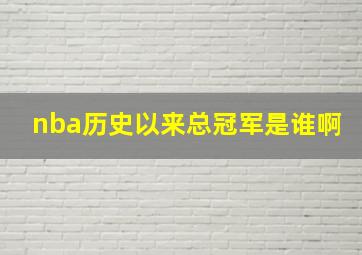 nba历史以来总冠军是谁啊